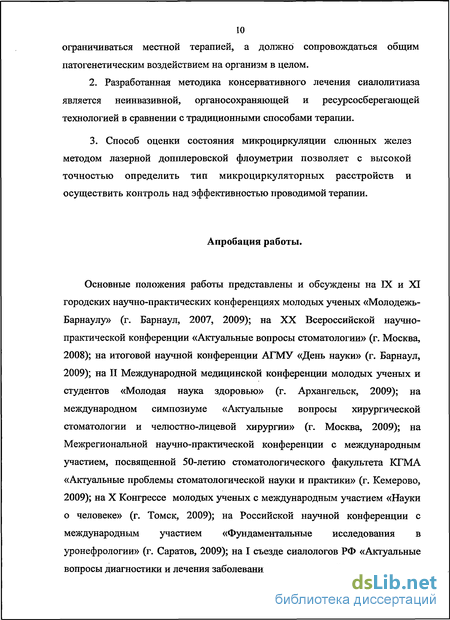 10

ограничиваться местной терапией, а должно сопровождаться общим патогенетическим воздействием на организм в целом.

2. Разработанная методика консервативного лечения сиалолитиаза является неинвазивной, органосохраняющей и ресурсосберегающей технологией в сравнении с традиционными способами терапии.

3. Способ оценки состояния микроциркуляции слюнных желез методом лазерной допплеровской флоуметрии позволяет с высокой точностью определить тип микроциркуляторных расстройств и осуществить контроль над эффективностью проводимой терапии.

Апробация работы.

Основные положения работы представлены и обсуждены на IX и XI городских научно-практических конференциях молодых ученых «Молодежь-Барнаулу» (г. Барнаул, 2007, 2009); на XX Всероссийской научно-практической конференции «Актуальные вопросы стоматологии» (г. Москва, 2008); на итоговой научной конференции АГМУ «День науки» (г. Барнаул, 2009); на II Международной медицинской конференции молодых ученых и студентов «Молодая наука здоровью» (г. Архангельск, 2009); на международном симпозиуме «Актуальные вопросы хирургической стоматологии и челюстно-лицевой хирургии» (г. Москва, 2009); на Межрегиональной научно-практической конференции с международным участием, посвященной 50-летию стоматологического факультета КГМА «Актуальные проблемы стоматологической науки и практики» (г. Кемерово, 2009); на X Конгрессе молодых ученых с международным участием «Науки о человеке» (г. Томск, 2009); на Российской научной конференции с международным участием «Фундаментальные исследования в уронефрологии» (г. Саратов, 2009); на I съезде сиалологов РФ «Актуальные вопросы диагностики и лечения заболевани

dsLib.net
библиотека диссертаций